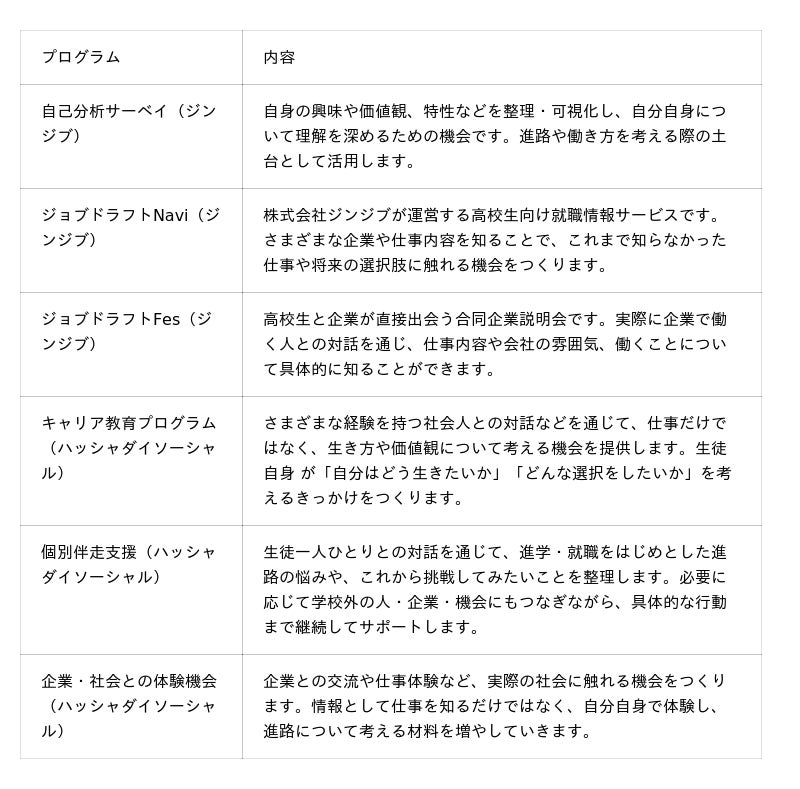 | プログラム | 内容 |
|---|---|
| 自己分析サーベイ（ジンジブ） | 自身の興味や価値観、特性などを整理・可視化し、自分自身について理解を深めるための機会です。進路や働き方を考える際の土台として活用します。 |
| ジョブドラフトNavi（ジンジブ） | 株式会社ジンジブが運営する高校生向け就職情報サービスです。さまざまな企業や仕事内容を知ることで、これまで知らなかった仕事や将来の選択肢に触れる機会をつくります。 |
| ジョブドラフトFes（ジンジブ） | 高校生と企業が直接出会う合同企業説明会です。実際に企業で働く人との対話を通じ、仕事内容や会社の雰囲気、働くことについて具体的に知ることができます。 |
| キャリア教育プログラム（ハッシャダイソーシャル） | さまざまな経験を持つ社会人との対話などを通じて、仕事だけではなく、生き方や価値観について考える機会を提供します。生徒自身 が「自分はどう生きたいか」「どんな選択をしたいか」を考えるきっかけをつくります。 |
| 個別伴走支援（ハッシャダイソーシャル） | 生徒一人ひとりとの対話を通じて、進学・就職をはじめとした進路の悩みや、これから挑戦してみたいことを整理します。必要に応じて学校外の人・企業・機会にもつなぎながら、具体的な行動まで継続してサポートします。 |
| 企業・社会との体験機会（ハッシャダイソーシャル） | 企業との交流や仕事体験など、実際の社会に触れる機会をつくります。情報として仕事を知るだけではなく、自分自身で体験し、進路について考える材料を増やしていきます。 |